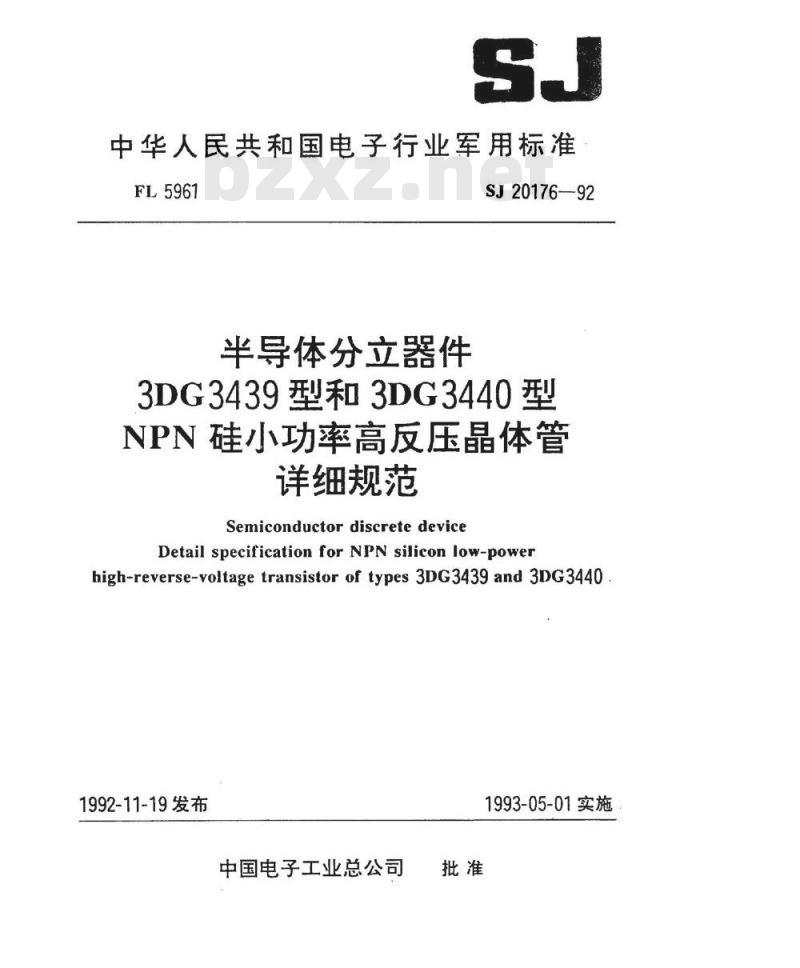 SJ

中华人民共和国电子行业军用标准

FL 5961 bzxz.net SJ 20176—92

半导体分立器件
3DG3439型和3DG3440型
NPN硅小功率高反压晶体管
详细规范

Semiconductor discrete device
Detail specification for NPN silicon low-power
high-reverse-voltage transistor of types 3DG3439 and 3DG3440

1992-11-19发布 1993-05-01实施

中国电子工业总公司 批准